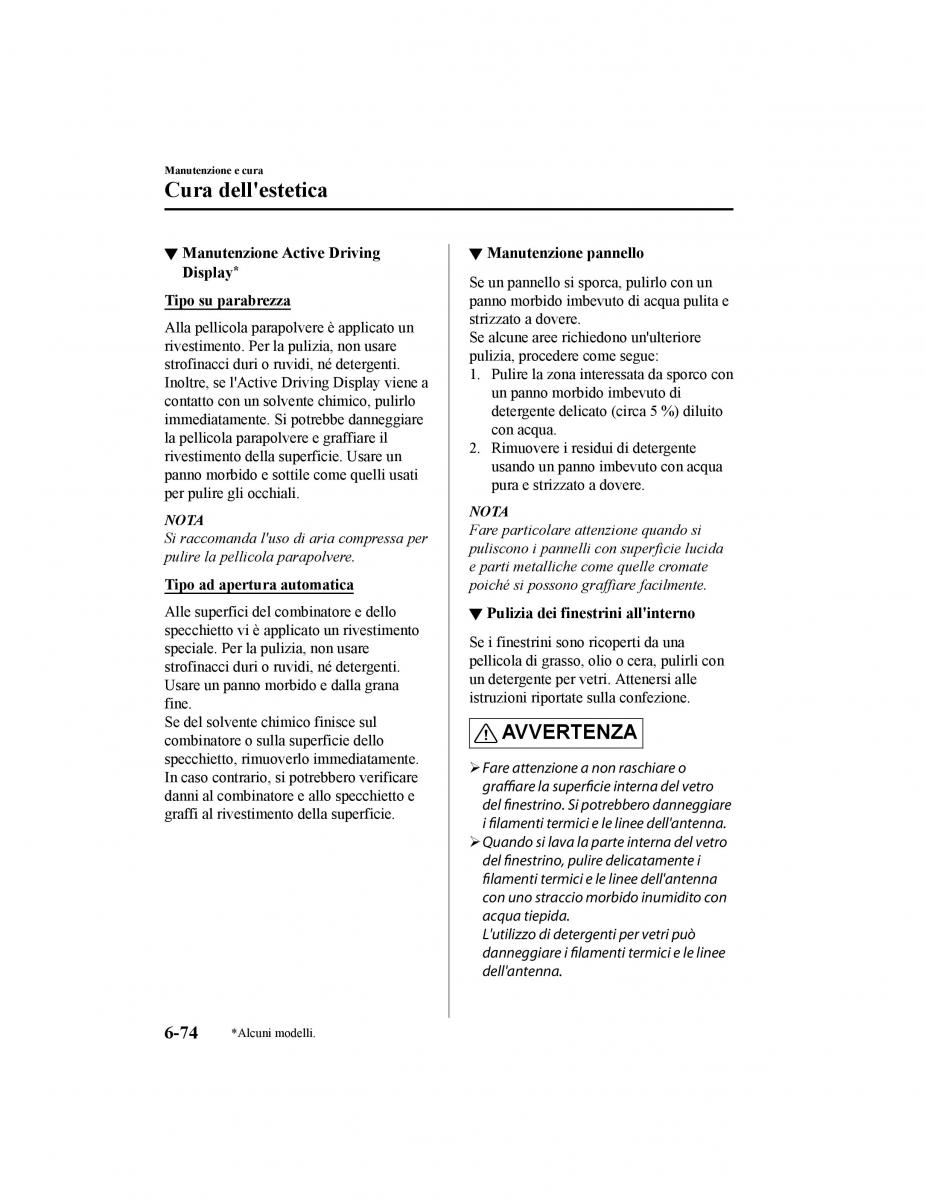 Manutenzione e cura

Cura dell'estetica

▼ Manutenzione Active Driving Display*

Tipo su parabrezza

Alla pellicola parapolvere è applicato un rivestimento. Per la pulizia, non usare strofinacci duri o ruvidi, né detergenti. Inoltre, se l'Active Driving Display viene a contatto con un solvente chimico, pulirlo immediatamente. Si potrebbe danneggiare la pellicola parapolvere e graffiare il rivestimento della superficie. Usare un panno morbido e sottile come quelli usati per pulire gli occhiali.

NOTA
Si raccomanda l'uso di aria compressa per pulire la pellicola parapolvere.

Tipo ad apertura automatica

Alle superfici del combinatore e dello specchietto vi è applicato un rivestimento speciale. Per la pulizia, non usare strofinacci duri o ruvidi, né detergenti. Usare un panno morbido e dalla grana fine.
Se del solvente chimico finisce sul combinatore o sulla superficie dello specchietto, rimuoverlo immediatamente. In caso contrario, si potrebbero verificare danni al combinatore e allo specchietto e graffi al rivestimento della superficie.

▼ Manutenzione pannello

Se un pannello si sporca, pulirlo con un panno morbido imbevuto di acqua pulita e strizzato a dovere.
Se alcune aree richiedono un'ulteriore pulizia, procedere come segue:
1. Pulire la zona interessata da sporco con un panno morbido imbevuto di detergente delicato (circa 5 %) diluito con acqua.
2. Rimuovere i residui di detergente usando un panno imbevuto con acqua pura e strizzato a dovere.

NOTA
Fare particolare attenzione quando si puliscono i pannelli con superficie lucida e parti metalliche come quelle cromate poiché si possono graffiare facilmente.

▼ Pulizia dei finestrini all'interno

Se i finestrini sono ricoperti da una pellicola di grasso, olio o cera, pulirli con un detergente per vetri. Attenersi alle istruzioni riportate sulla confezione.

AVVERTENZA

➢ Fare attenzione a non raschiare o graffiare la superficie interna del vetro del finestrino. Si potrebbero danneggiare i filamenti termici e le linee dell'antenna.
➢ Quando si lava la parte interna del vetro del finestrino, pulire delicatamente i filamenti termici e le linee dell'antenna con uno straccio morbido inumidito con acqua tiepida.
L'utilizzo di detergenti per vetri può danneggiare i filamenti termici e le linee dell'antenna.

6-74 *Alcuni modelli.